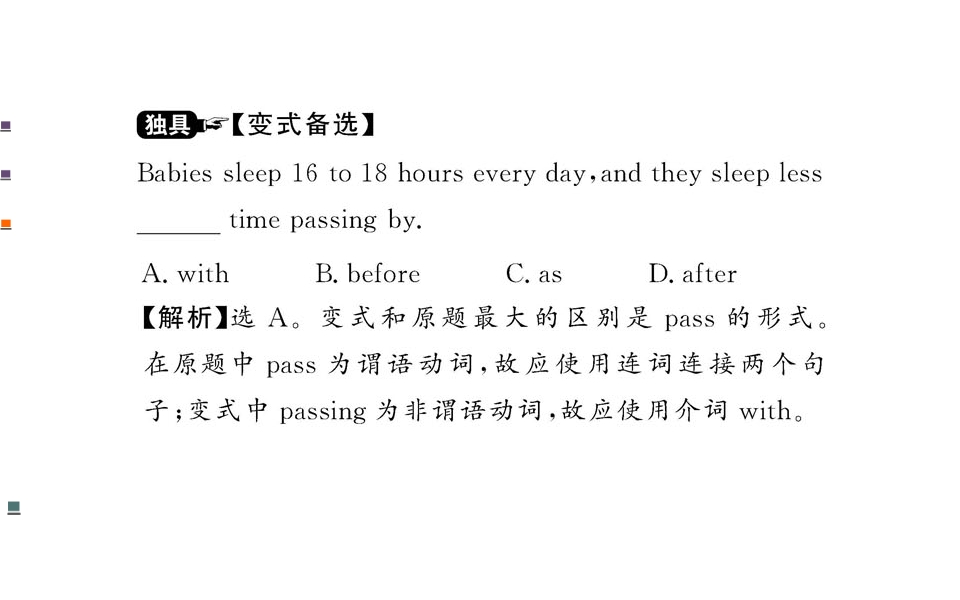 独具【变式备选】

Babies sleep 16 to 18 hours every day,and they sleep less ____ time passing by.

A. with B. before C. as D. after

【解析】选A。变式和原题最大的区别是pass的形式。在原题中pass为谓语动词,故应使用连词连接两个句子;变式中passing为非谓语动词,故应使用介词with。